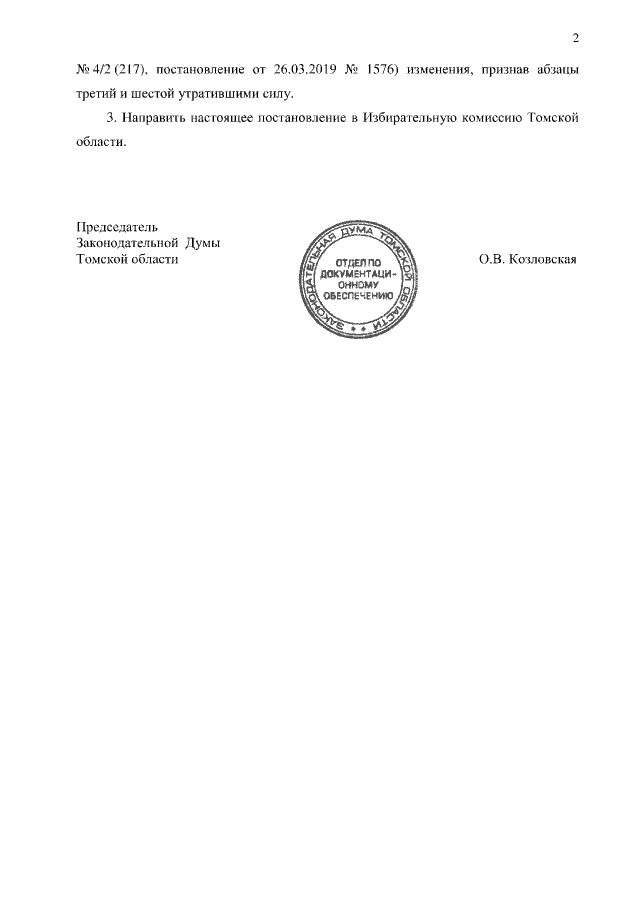 2

№ 4/2 (217), постановление от 26.03.2019 № 1576) изменения, признав абзацы третий и шестой утратившими силу.

3. Направить настоящее постановление в Избирательную комиссию Томской области.

Председатель
Законодательной Думы
Томской области

ЗАКОНОДАТЕЛЬНАЯ ДУМА ТОМСКОЙ ОБЛАСТИ
ОТДЕЛ ПО ДОКУМЕНТАЦИОННОМУ ОБЕСПЕЧЕНИЮ

О.В. Козловская